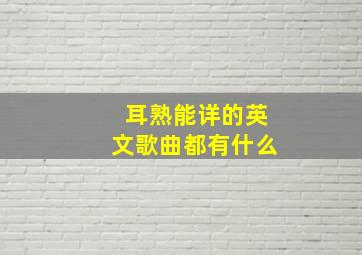 耳熟能详的英文歌曲都有什么